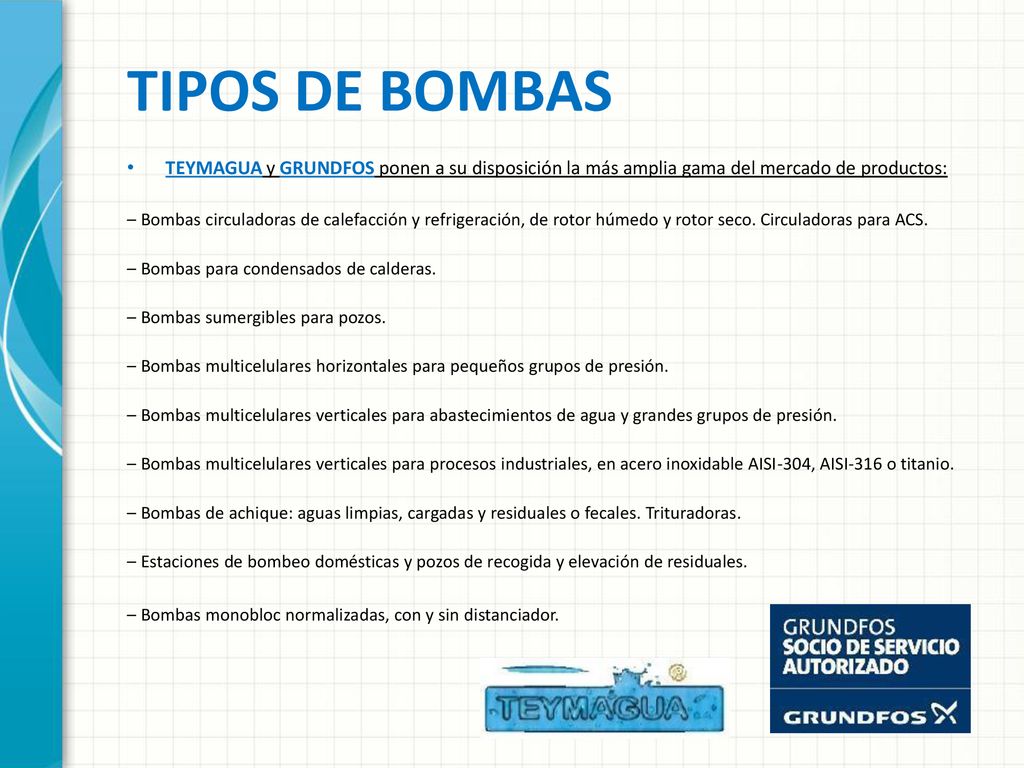 TIPOS DE BOMBAS

• TEYMAGUA y GRUNDFOS ponen a su disposición la más amplia gama del mercado de productos:

– Bombas circuladoras de calefacción y refrigeración, de rotor húmedo y rotor seco. Circuladoras para ACS.

– Bombas para condensados de calderas.

– Bombas sumergibles para pozos.

– Bombas multicelulares horizontales para pequeños grupos de presión.

– Bombas multicelulares verticales para abastecimientos de agua y grandes grupos de presión.

– Bombas multicelulares verticales para procesos industriales, en acero inoxidable AISI-304, AISI-316 o titanio.

– Bombas de achique: aguas limpias, cargadas y residuales o fecales. Trituradoras.

– Estaciones de bombeo domésticas y pozos de recogida y elevación de residuales.

– Bombas monobloc normalizadas, con y sin distanciador.

TEYMAGUA

GRUNDFOS SOCIO DE SERVICIO AUTORIZADO

GRUNDFOS